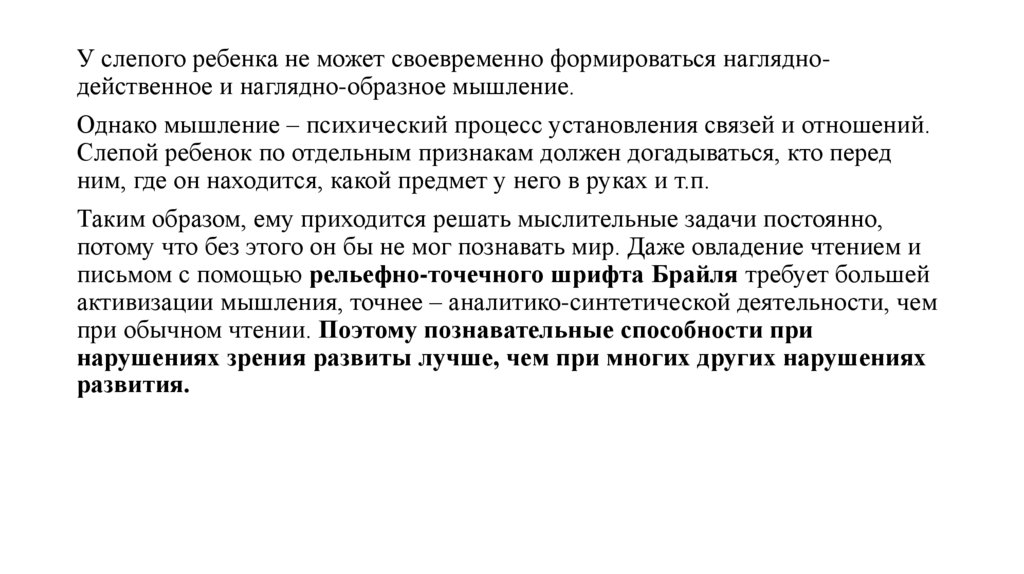 У слепого ребенка не может своевременно формироваться наглядно-действенное и наглядно-образное мышление.

Однако мышление – психический процесс установления связей и отношений. Слепой ребенок по отдельным признакам должен догадываться, кто перед ним, где он находится, какой предмет у него в руках и т.п.

Таким образом, ему приходится решать мыслительные задачи постоянно, потому что без этого он бы не мог познавать мир. Даже овладение чтением и письмом с помощью рельефно-точечного шрифта Брайля требует большей активизации мышления, точнее – аналитико-синтетической деятельности, чем при обычном чтении. Поэтому познавательные способности при нарушениях зрения развиты лучше, чем при многих других нарушениях развития.